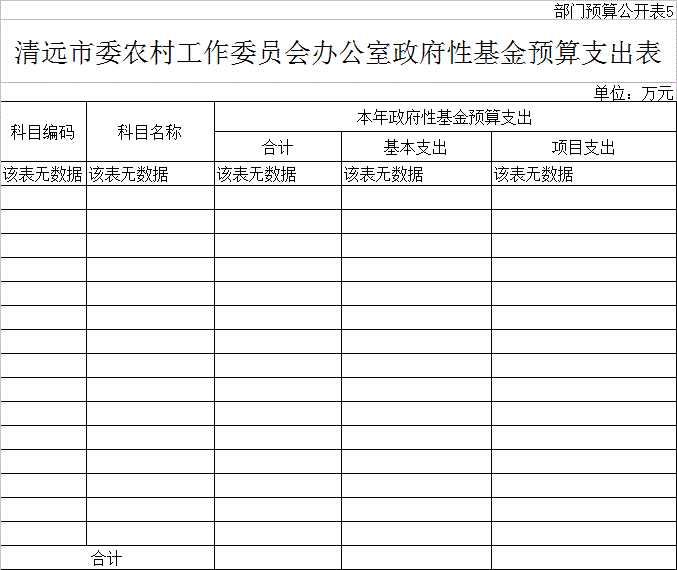 部门预算公开表5

清远市委农村工作委员会办公室政府性基金预算支出表

单位：万元

| 科目编码 | 科目名称 | 本年政府性基金预算支出 | | |
|---|---|---|---|---|
| | | 合计 | 基本支出 | 项目支出 |
| 该表无数据 | 该表无数据 | 该表无数据 | 该表无数据 | 该表无数据 |
| | | | | |
| | | | | |
| | | | | |
| | | | | |
| | | | | |
| | | | | |
| | | | | |
| | | | | |
| | | | | |
| | | | | |
| | | | | |
| | | | | |
| | | | | |
| | | | | |
| | | | | |
| 合计 | | | | |